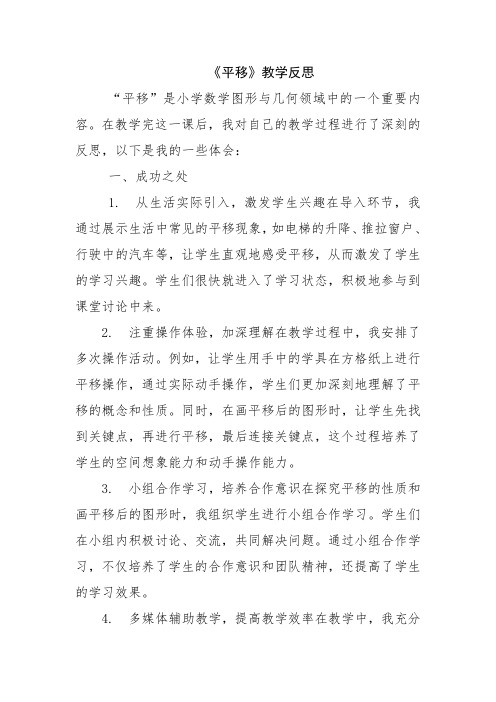 《平移》教学反思

“平移”是小学数学图形与几何领域中的一个重要内容。在教学完这一课后，我对自己的教学过程进行了深刻的反思，以下是我的一些体会：

一、成功之处

1. 从生活实际引入，激发学生兴趣在导入环节，我通过展示生活中常见的平移现象，如电梯的升降、推拉窗户、行驶中的汽车等，让学生直观地感受平移，从而激发了学生的学习兴趣。学生们很快就进入了学习状态，积极地参与到课堂讨论中来。

2. 注重操作体验，加深理解在教学过程中，我安排了多次操作活动。例如，让学生用手中的学具在方格纸上进行平移操作，通过实际动手操作，学生们更加深刻地理解了平移的概念和性质。同时，在画平移后的图形时，让学生先找到关键点，再进行平移，最后连接关键点，这个过程培养了学生的空间想象能力和动手操作能力。

3. 小组合作学习，培养合作意识在探究平移的性质和画平移后的图形时，我组织学生进行小组合作学习。学生们在小组内积极讨论、交流，共同解决问题。通过小组合作学习，不仅培养了学生的合作意识和团队精神，还提高了学生的学习效果。

4. 多媒体辅助教学，提高教学效率在教学中，我充分